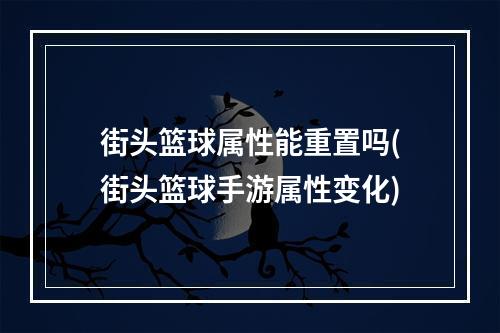 街头篮球属性能重置吗(街头篮球手游属性变化)